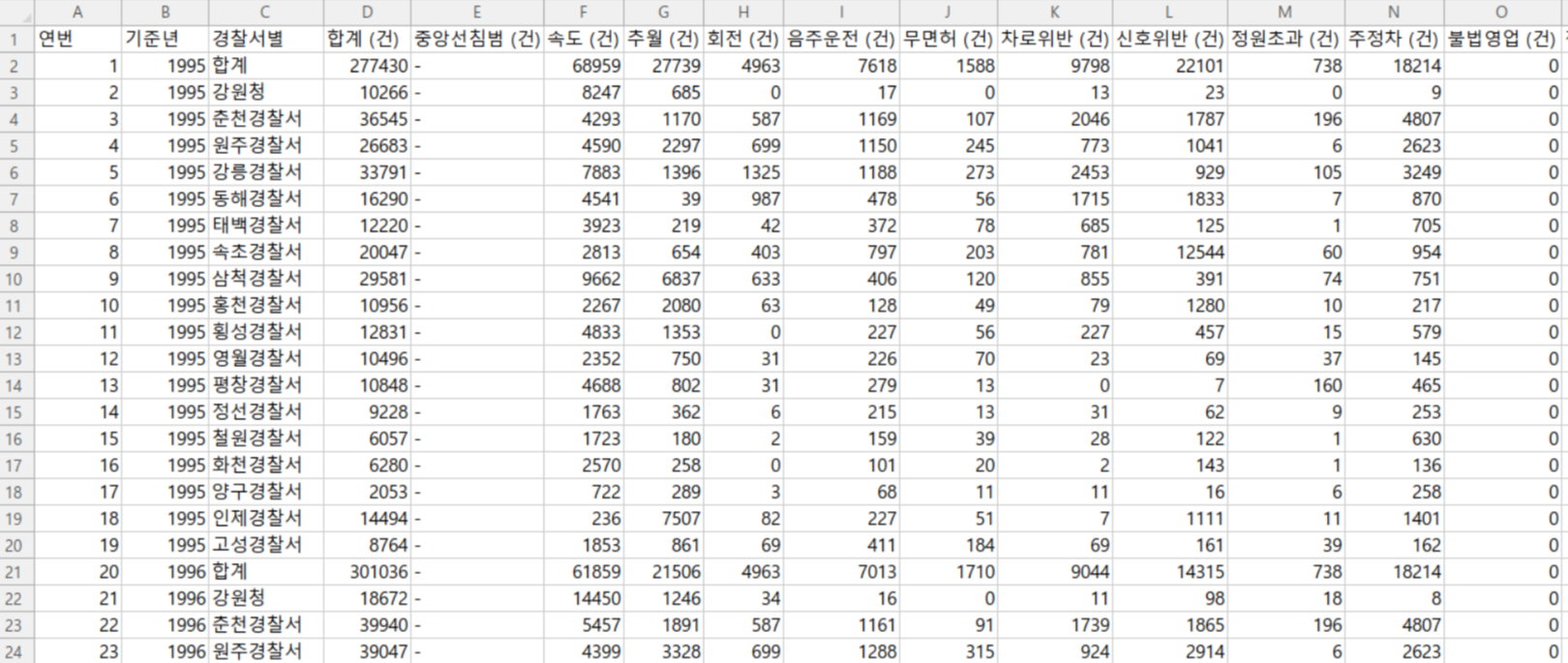 | | A | B | C | D | E | F | G | H | I | J | K | L | M | N | O |
|---|---|---|---|---|---|---|---|---|---|---|---|---|---|---|---|
| 1 | 연번 | 기준년 | 경찰서별 | 합계 (건) | 중앙선침범 (건) | 속도 (건) | 추월 (건) | 회전 (건) | 음주운전 (건) | 무면허 (건) | 차로위반 (건) | 신호위반 (건) | 정원초과 (건) | 주정차 (건) | 불법영업 (건) |
| 2 | 1 | 1995 | 합계 | 277430 | - | 68959 | 27739 | 4963 | 7618 | 1588 | 9798 | 22101 | 738 | 18214 | 0 |
| 3 | 2 | 1995 | 강원청 | 10266 | - | 8247 | 685 | 0 | 17 | 0 | 13 | 23 | 0 | 9 | 0 |
| 4 | 3 | 1995 | 춘천경찰서 | 36545 | - | 4293 | 1170 | 587 | 1169 | 107 | 2046 | 1787 | 196 | 4807 | 0 |
| 5 | 4 | 1995 | 원주경찰서 | 26683 | - | 4590 | 2297 | 699 | 1150 | 245 | 773 | 1041 | 6 | 2623 | 0 |
| 6 | 5 | 1995 | 강릉경찰서 | 33791 | - | 7883 | 1396 | 1325 | 1188 | 273 | 2453 | 929 | 105 | 3249 | 0 |
| 7 | 6 | 1995 | 동해경찰서 | 16290 | - | 4541 | 39 | 987 | 478 | 56 | 1715 | 1833 | 7 | 870 | 0 |
| 8 | 7 | 1995 | 태백경찰서 | 12220 | - | 3923 | 219 | 42 | 372 | 78 | 685 | 125 | 1 | 705 | 0 |
| 9 | 8 | 1995 | 속초경찰서 | 20047 | - | 2813 | 654 | 403 | 797 | 203 | 781 | 12544 | 60 | 954 | 0 |
| 10 | 9 | 1995 | 삼척경찰서 | 29581 | - | 9662 | 6837 | 633 | 406 | 120 | 855 | 391 | 74 | 751 | 0 |
| 11 | 10 | 1995 | 홍천경찰서 | 10956 | - | 2267 | 2080 | 63 | 128 | 49 | 79 | 1280 | 10 | 217 | 0 |
| 12 | 11 | 1995 | 횡성경찰서 | 12831 | - | 4833 | 1353 | 0 | 227 | 56 | 227 | 457 | 15 | 579 | 0 |
| 13 | 12 | 1995 | 영월경찰서 | 10496 | - | 2352 | 750 | 31 | 226 | 70 | 23 | 69 | 37 | 145 | 0 |
| 14 | 13 | 1995 | 평창경찰서 | 10848 | - | 4688 | 802 | 31 | 279 | 13 | 0 | 7 | 160 | 465 | 0 |
| 15 | 14 | 1995 | 정선경찰서 | 9228 | - | 1763 | 362 | 6 | 215 | 13 | 31 | 62 | 9 | 253 | 0 |
| 16 | 15 | 1995 | 철원경찰서 | 6057 | - | 1723 | 180 | 2 | 159 | 39 | 28 | 122 | 1 | 630 | 0 |
| 17 | 16 | 1995 | 화천경찰서 | 6280 | - | 2570 | 258 | 0 | 101 | 20 | 2 | 143 | 1 | 136 | 0 |
| 18 | 17 | 1995 | 양구경찰서 | 2053 | - | 722 | 289 | 3 | 68 | 11 | 11 | 16 | 6 | 258 | 0 |
| 19 | 18 | 1995 | 인제경찰서 | 14494 | - | 236 | 7507 | 82 | 227 | 51 | 7 | 1111 | 11 | 1401 | 0 |
| 20 | 19 | 1995 | 고성경찰서 | 8764 | - | 1853 | 861 | 69 | 411 | 184 | 69 | 161 | 39 | 162 | 0 |
| 21 | 20 | 1996 | 합계 | 301036 | - | 61859 | 21506 | 4963 | 7013 | 1710 | 9044 | 14315 | 738 | 18214 | 0 |
| 22 | 21 | 1996 | 강원청 | 18672 | - | 14450 | 1246 | 34 | 16 | 0 | 11 | 98 | 18 | 8 | 0 |
| 23 | 22 | 1996 | 춘천경찰서 | 39940 | - | 5457 | 1891 | 587 | 1161 | 91 | 1739 | 1865 | 196 | 4807 | 0 |
| 24 | 23 | 1996 | 원주경찰서 | 39047 | - | 4399 | 3328 | 699 | 1288 | 315 | 924 | 2914 | 6 | 2623 | 0 |